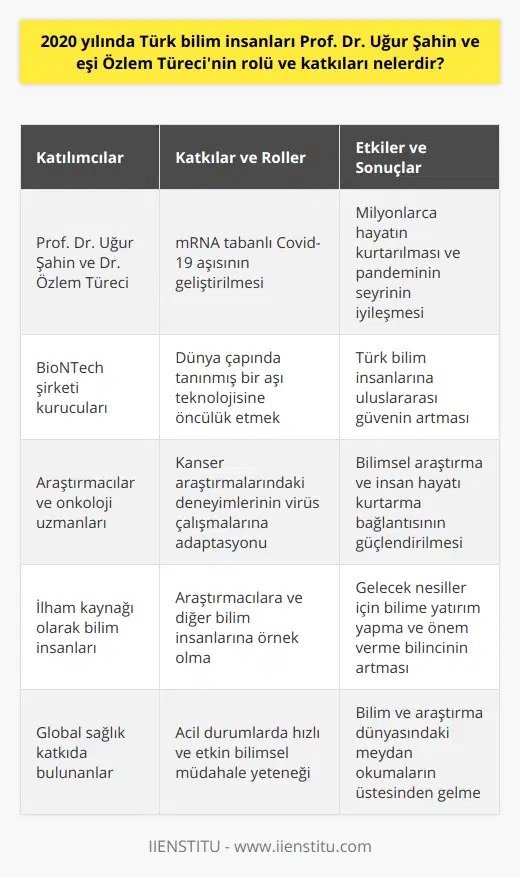 2020 yılında Türk bilim insanları Prof. Dr. Uğur Şahin ve eşi Özlem Türeci'nin rolü ve katkıları nelerdir?

| Katılımcılar | Katkılar ve Roller | Etkiler ve Sonuçlar |
|---|---|---|
| Prof. Dr. Uğur Şahin ve Dr. Özlem Türeci | mRNA tabanlı Covid-19 aşısının geliştirilmesi | Milyonlarca hayatın kurtarılması ve pandeminin seyrinin iyileşmesi |
| BioNTech şirketi kurucuları | Dünya çapında tanınmış bir aşı teknolojisine öncülük etmek | Türk bilim insanlarına uluslararası güvenin artması |
| Araştırmacılar ve onkoloji uzmanları | Kanser araştırmalarındaki deneyimlerinin virüs çalışmalarına adaptasyonu | Bilimsel araştırma ve insan hayatı kurtarma bağlantısının güçlendirilmesi |
| İlham kaynağı olarak bilim insanları | Araştırmacılara ve diğer bilim insanlarına örnek olma | Gelecek nesiller için bilime yatırım yapma ve önem verme bilincinin artması |
| Global sağlık katkıda bulunanlar | Acil durumlarda hızlı ve etkin bilimsel müdahale yeteneği | Bilim ve araştırma dünyasındaki meydan okumaların üstesinden gelme |

IIENSTITU - www.iienstitu.com